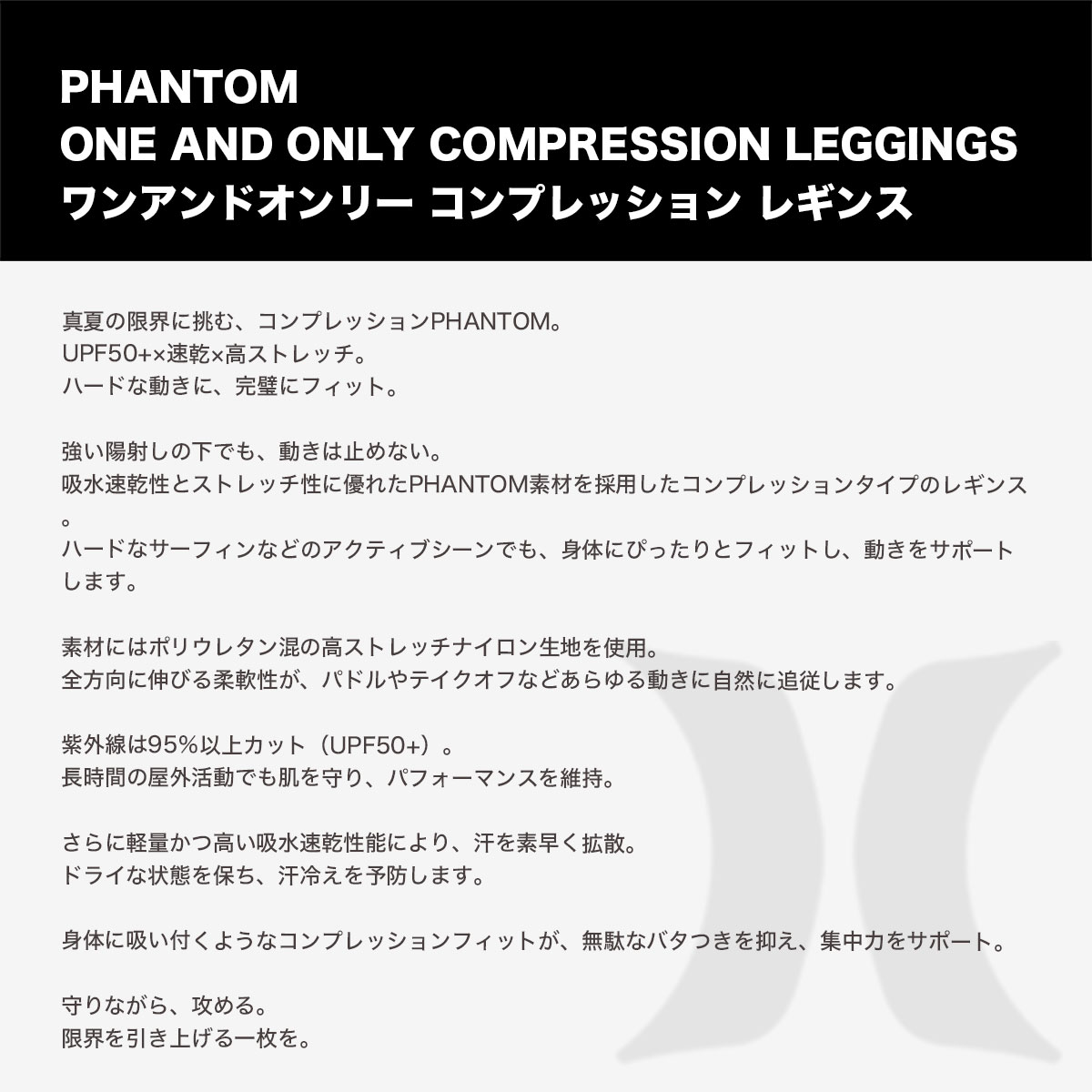 PHANTOM
ONE AND ONLY COMPRESSION LEGGINGS
ワンアンドオンリー コンプレッション レギンス

真夏の限界に挑む、コンプレッションPHANTOM。
UPF50+×速乾×高ストレッチ。
ハードな動きに、完璧にフィット。

強い陽射しの下でも、動きは止めない。
吸水速乾性とストレッチ性に優れたPHANTOM素材を採用したコンプレッションタイプのレギンス。
ハードなサーフィンなどのアクティブシーンでも、身体にぴったりとフィットし、動きをサポートします。

素材にはポリウレタン混の高ストレッチナイロン生地を使用。
全方向に伸びる柔軟性が、パドルやテイクオフなどあらゆる動きに自然に追従します。

紫外線は95%以上カット（UPF50+）。
長時間の屋外活動でも肌を守り、パフォーマンスを維持。

さらに軽量かつ高い吸水速乾性能により、汗を素早く拡散。
ドライな状態を保ち、汗冷えを予防します。

身体に吸い付くようなコンプレッションフィットが、無駄なバタつきを抑え、集中力をサポート。

守りながら、攻める。
限界を引き上げる一枚を。